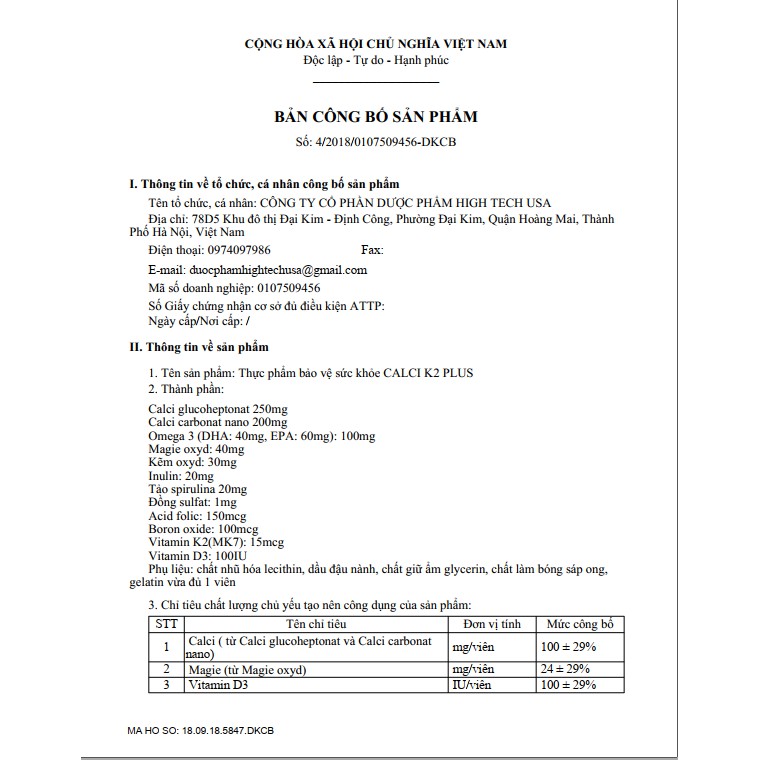 CỘNG HÒA XÃ HỘI CHỦ NGHĨA VIỆT NAM
Độc lập - Tự do - Hạnh phúc

BẢN CÔNG BỐ SẢN PHẨM
Số: 4/2018/0107509456-DKCB

I. Thông tin về tổ chức, cá nhân công bố sản phẩm
Tên tổ chức, cá nhân: CÔNG TY CỔ PHẦN DƯỢC PHẨM HIGH TECH USA
Địa chỉ: 78D5 Khu đô thị Đại Kim - Định Công, Phường Đại Kim, Quận Hoàng Mai, Thành Phố Hà Nội, Việt Nam
Điện thoại: 0974097986 Fax:
E-mail: duocphamhightechusa@gmail.com
Mã số doanh nghiệp: 0107509456
Số Giấy chứng nhận cơ sở đủ điều kiện ATTP:
Ngày cấp/Nơi cấp: /

II. Thông tin về sản phẩm
1. Tên sản phẩm: Thực phẩm bảo vệ sức khỏe CALCI K2 PLUS
2. Thành phần:
Calci glucoheptonat 250mg
Calci carbonat nano 200mg
Omega 3 (DHA: 40mg, EPA: 60mg): 100mg
Magie oxyd: 40mg
Kẽm oxyd: 30mg
Inulin: 20mg
Tảo spirulina 20mg
Đồng sulfat: 1mg
Acid folic: 150mcg
Boron oxide: 100mcg
Vitamin K2(MK7): 15mcg
Vitamin D3: 100IU
Phụ liệu: chất nhũ hóa lecithin, dầu đậu nành, chất giữ ẩm glycerin, chất làm bóng sáp ong, gelatin vừa đủ 1 viên

3. Chỉ tiêu chất lượng chủ yếu tạo nên công dụng của sản phẩm:

| STT | Tên chỉ tiêu | Đơn vị tính | Mức công bố |
|---|---|---|---|
| 1 | Calci ( từ Calci glucoheptonat và Calci carbonat nano) | mg/viên | 100 ± 29% |
| 2 | Magie (từ Magie oxyd) | mg/viên | 24 ± 29% |
| 3 | Vitamin D3 | IU/viên | 100 ± 29% |

MA HO SO: 18.09.18.5847.DKCB